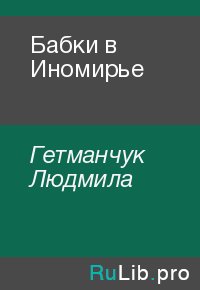 Бабки в Иномирье

Гетманчук Людмила

RuLib.pro